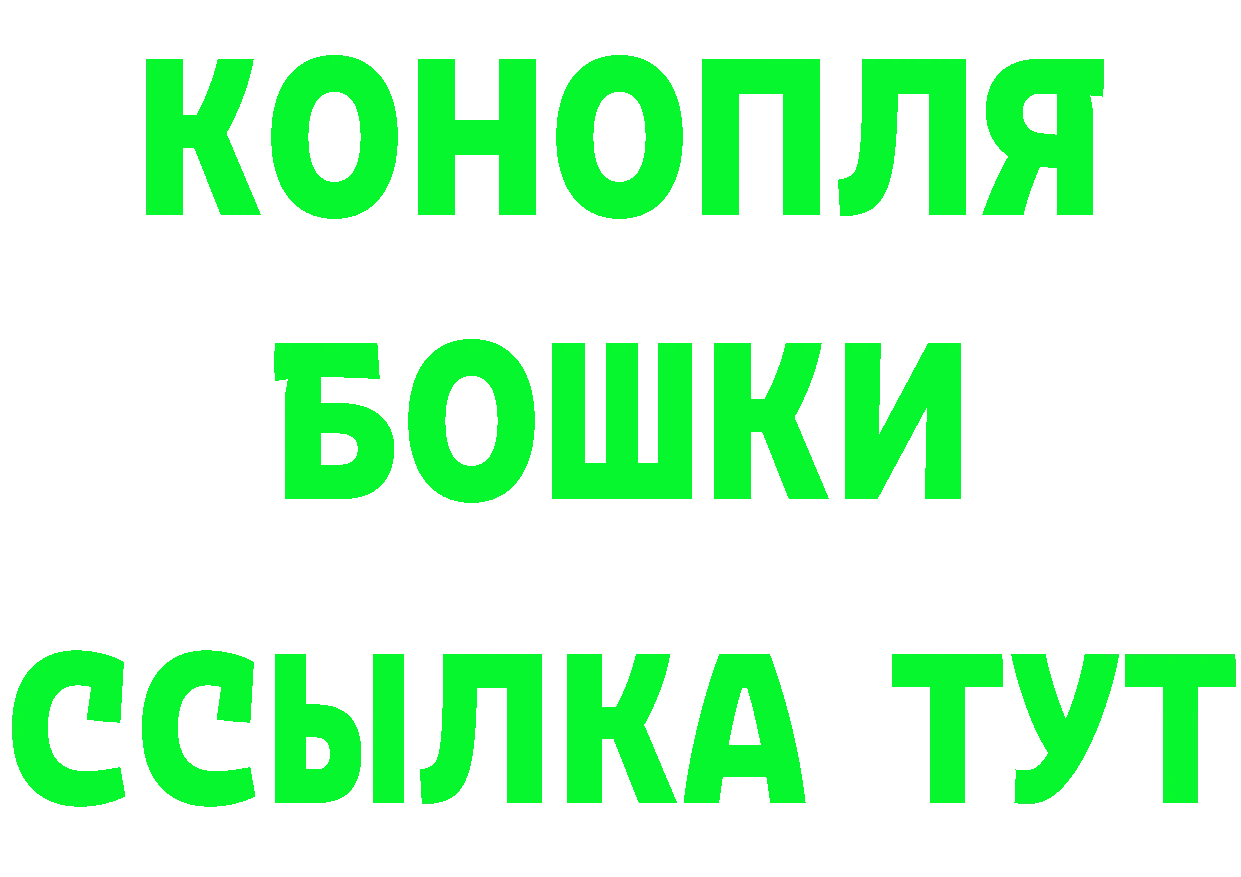 КОНОПЛЯ
БОШКИ
ССЫЛКА ТУТ